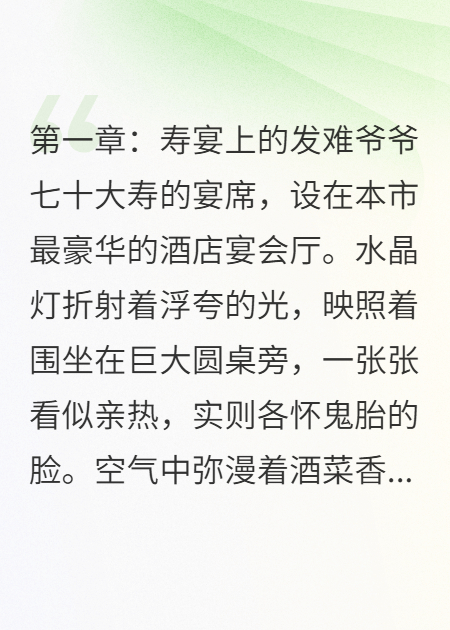 第一章：寿宴上的发难爷爷七十大寿的宴席，设在本市最豪华的酒店宴会厅。水晶灯折射着浮夸的光，映照着围坐在巨大圆桌旁，一张张看似亲热，实则各怀鬼胎的脸。空气中弥漫着酒菜香...